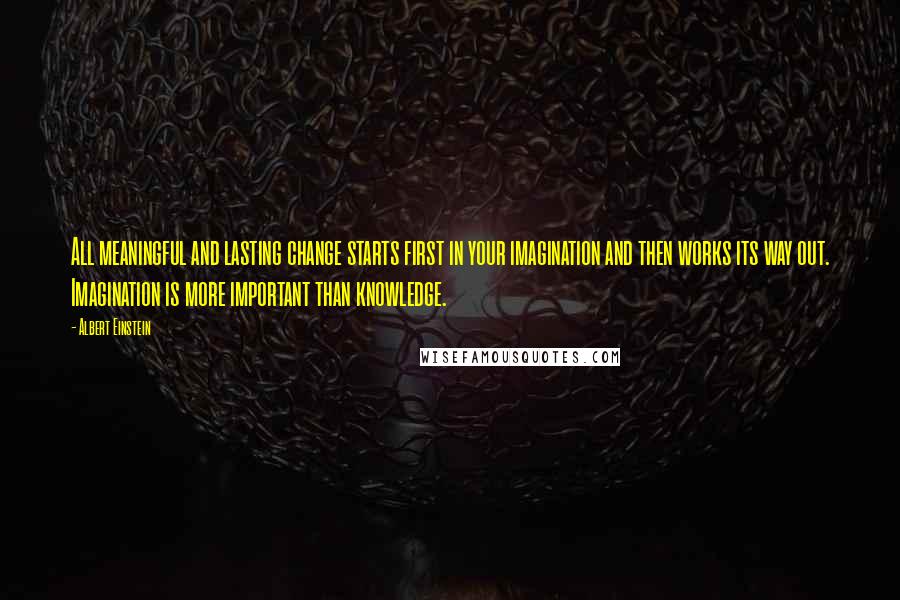 All meaningful and lasting change starts first in your imagination and then works its way out. Imagination is more important than knowledge.

- Albert Einstein

WISEFAMOUSQUOTES.COM